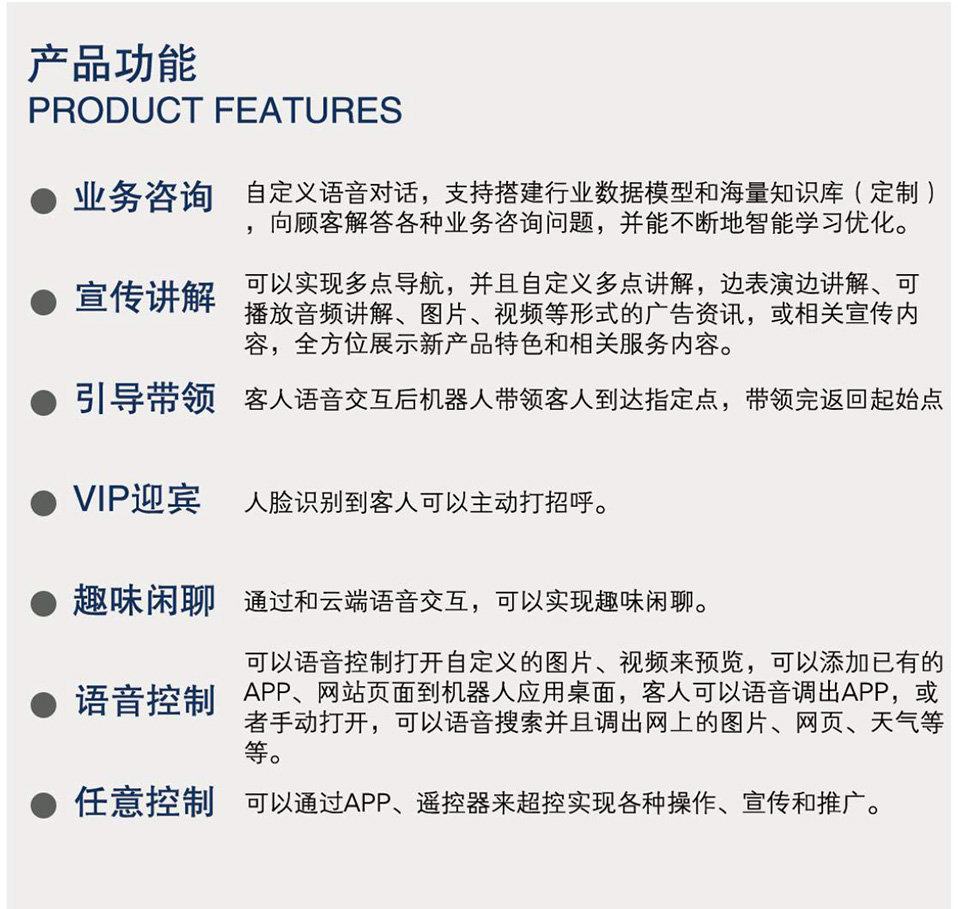 产品功能
PRODUCT FEATURES

• 业务咨询 自定义语音对话，支持搭建行业数据模型和海量知识库（定制），向顾客解答各种业务咨询问题，并能不断地智能学习优化。

• 宣传讲解 可以实现多点导航，并且自定义多点讲解，边表演边讲解、可播放音频讲解、图片、视频等形式的广告资讯，或相关宣传内容，全方位展示新产品特色和相关服务内容。

• 引导带领 客人语音交互后机器人带领客人到达指定点，带领完返回起始点

• VIP迎宾 人脸识别到客人可以主动打招呼。

• 趣味闲聊 通过和云端语音交互，可以实现趣味闲聊。

• 语音控制 可以语音控制打开自定义的图片、视频来预览，可以添加已有的APP、网站页面到机器人应用桌面，客人可以语音调出APP，或者手动打开，可以语音搜索并且调出网上的图片、网页、天气等等。

• 任意控制 可以通过APP、遥控器来超控实现各种操作、宣传和推广。